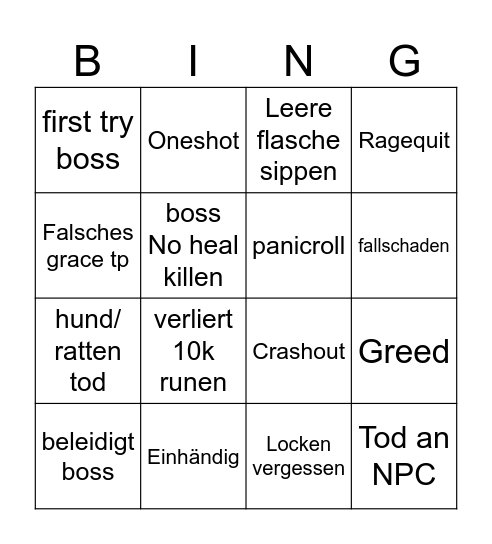 | B | I | N | G |
|---|---|---|---|
| first try boss | Oneshot | Leere flasche sippen | Ragequit |
| Falsches grace tp | boss No heal killen | panicroll | fallschaden |
| hund/ ratten tod | verliert 10k runen | Crashout | Greed |
| beleidigt boss | Einhändig | Locken vergessen | Tod an NPC |